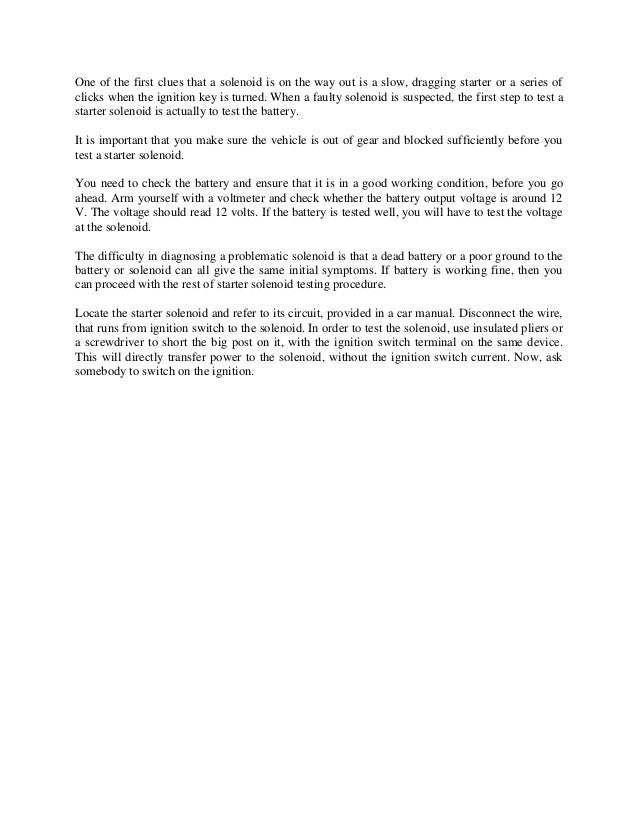 One of the first clues that a solenoid is on the way out is a slow, dragging starter or a series of clicks when the ignition key is turned. When a faulty solenoid is suspected, the first step to test a starter solenoid is actually to test the battery.

It is important that you make sure the vehicle is out of gear and blocked sufficiently before you test a starter solenoid.

You need to check the battery and ensure that it is in a good working condition, before you go ahead. Arm yourself with a voltmeter and check whether the battery output voltage is around 12 V. The voltage should read 12 volts. If the battery is tested well, you will have to test the voltage at the solenoid.

The difficulty in diagnosing a problematic solenoid is that a dead battery or a poor ground to the battery or solenoid can all give the same initial symptoms. If battery is working fine, then you can proceed with the rest of starter solenoid testing procedure.

Locate the starter solenoid and refer to its circuit, provided in a car manual. Disconnect the wire, that runs from ignition switch to the solenoid. In order to test the solenoid, use insulated pliers or a screwdriver to short the big post on it, with the ignition switch terminal on the same device. This will directly transfer power to the solenoid, without the ignition switch current. Now, ask somebody to switch on the ignition.